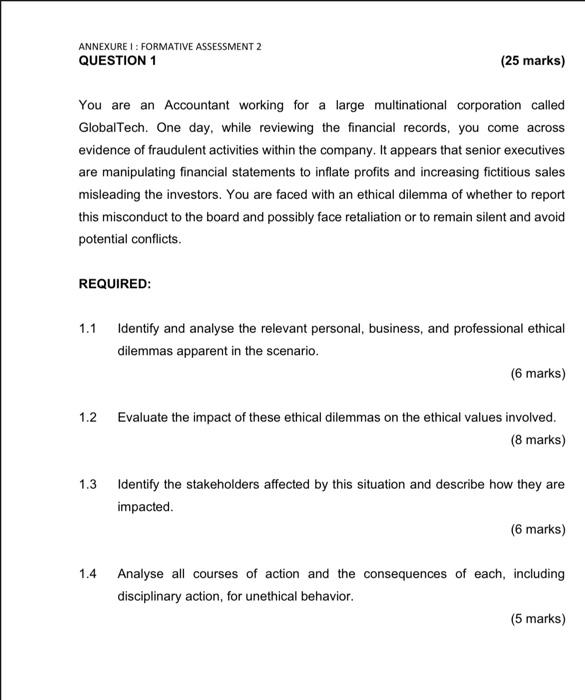 ANNEXURE I : FORMATIVE ASSESSMENT 2
QUESTION 1 (25 marks)

You are an Accountant working for a large multinational corporation called GlobalTech. One day, while reviewing the financial records, you come across evidence of fraudulent activities within the company. It appears that senior executives are manipulating financial statements to inflate profits and increasing fictitious sales misleading the investors. You are faced with an ethical dilemma of whether to report this misconduct to the board and possibly face retaliation or to remain silent and avoid potential conflicts.

REQUIRED:

1.1 Identify and analyse the relevant personal, business, and professional ethical dilemmas apparent in the scenario.

(6 marks)

1.2 Evaluate the impact of these ethical dilemmas on the ethical values involved.

(8 marks)

1.3 Identify the stakeholders affected by this situation and describe how they are impacted.

(6 marks)

1.4 Analyse all courses of action and the consequences of each, including disciplinary action, for unethical behavior.

(5 marks)